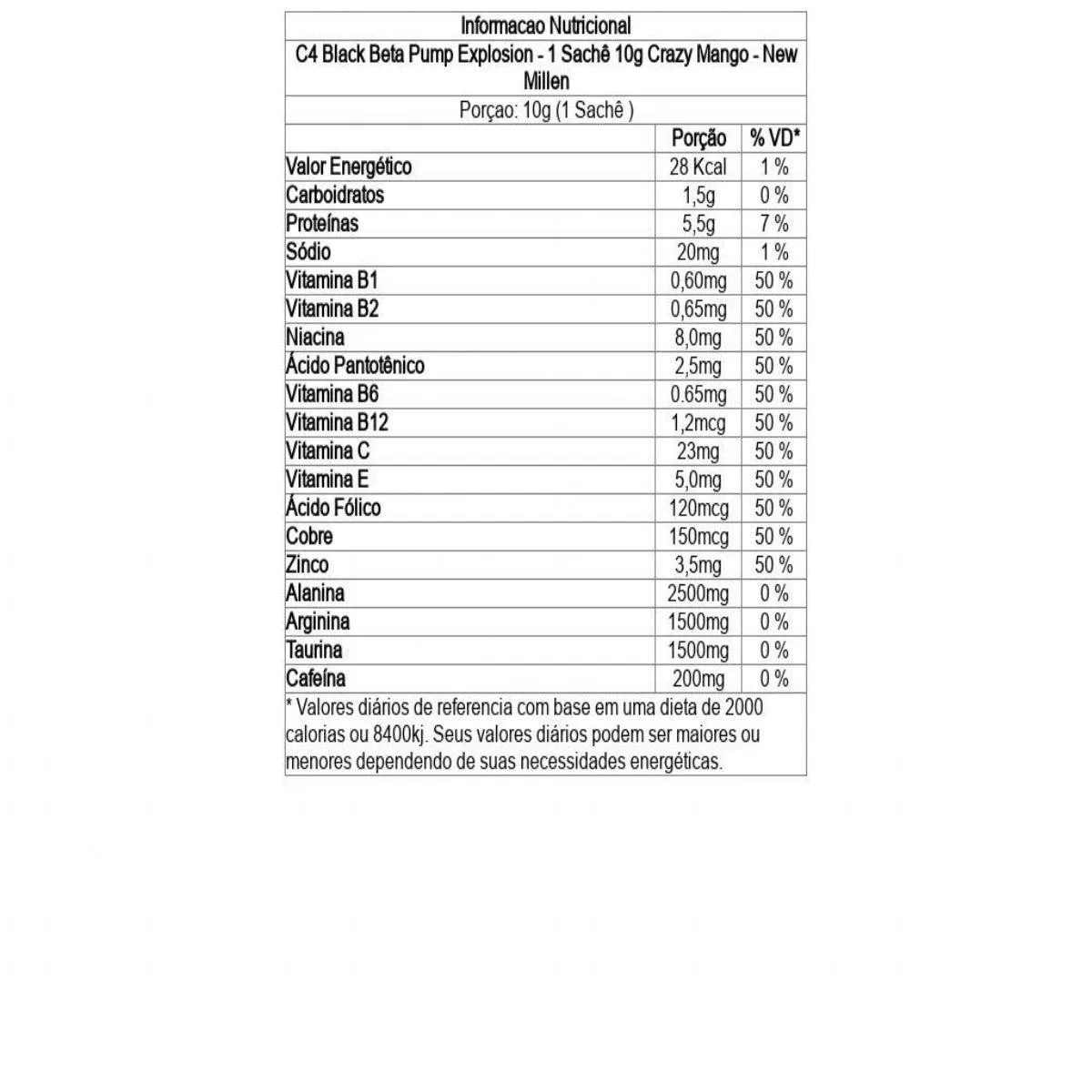 Informacao Nutricional

C4 Black Beta Pump Explosion - 1 Sachê 10g Crazy Mango - New Millen

Porçao: 10g (1 Sachê )

| | Porção | % VD* |
|---|---|---|
| Valor Energético | 28 Kcal | 1 % |
| Carboidratos | 1,5g | 0 % |
| Proteínas | 5,5g | 7 % |
| Sódio | 20mg | 1 % |
| Vitamina B1 | 0,60mg | 50 % |
| Vitamina B2 | 0,65mg | 50 % |
| Niacina | 8,0mg | 50 % |
| Ácido Pantotênico | 2,5mg | 50 % |
| Vitamina B6 | 0.65mg | 50 % |
| Vitamina B12 | 1,2mcg | 50 % |
| Vitamina C | 23mg | 50 % |
| Vitamina E | 5,0mg | 50 % |
| Ácido Fólico | 120mcg | 50 % |
| Cobre | 150mcg | 50 % |
| Zinco | 3,5mg | 50 % |
| Alanina | 2500mg | 0 % |
| Arginina | 1500mg | 0 % |
| Taurina | 1500mg | 0 % |
| Cafeína | 200mg | 0 % |

* Valores diários de referencia com base em uma dieta de 2000 calorias ou 8400kj. Seus valores diários podem ser maiores ou menores dependendo de suas necessidades energéticas.